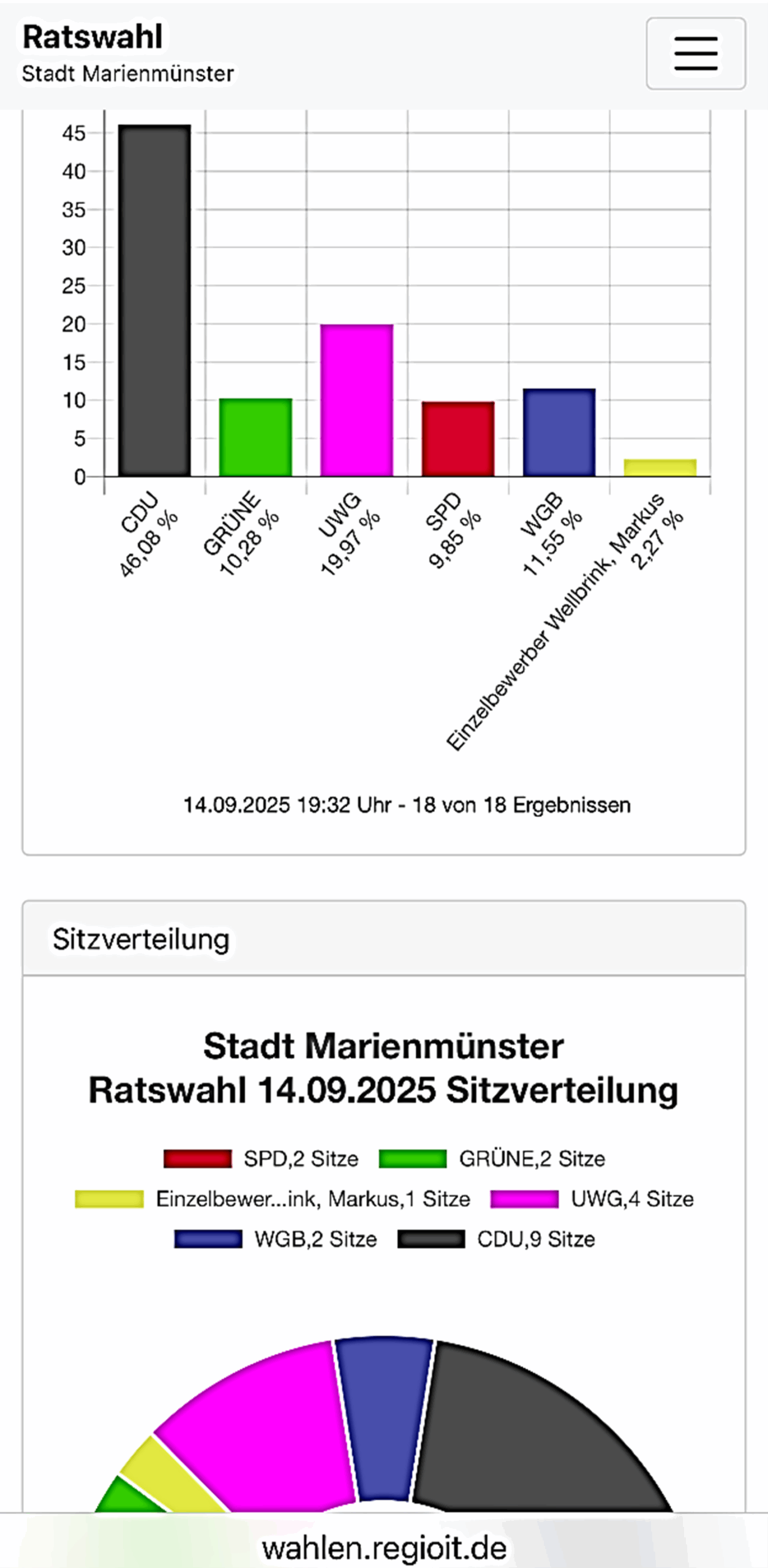 Ratswahl
Stadt Marienmünster

45
40
35
30
25
20
15
10
5
0

CDU
46,08 %
GRÜNE
10,28 %
UWG
19,97 %
SPD
9,85 %
WGB
11,55 %
Einzelbewerber Wellbrink, Markus
2,27 %

14.09.2025 19:32 Uhr - 18 von 18 Ergebnissen

Sitzverteilung

Stadt Marienmünster
Ratswahl 14.09.2025 Sitzverteilung

SPD,2 Sitze
GRÜNE,2 Sitze
Einzelbewer...ink, Markus,1 Sitze
UWG,4 Sitze
WGB,2 Sitze
CDU,9 Sitze

wahlen.regioit.de